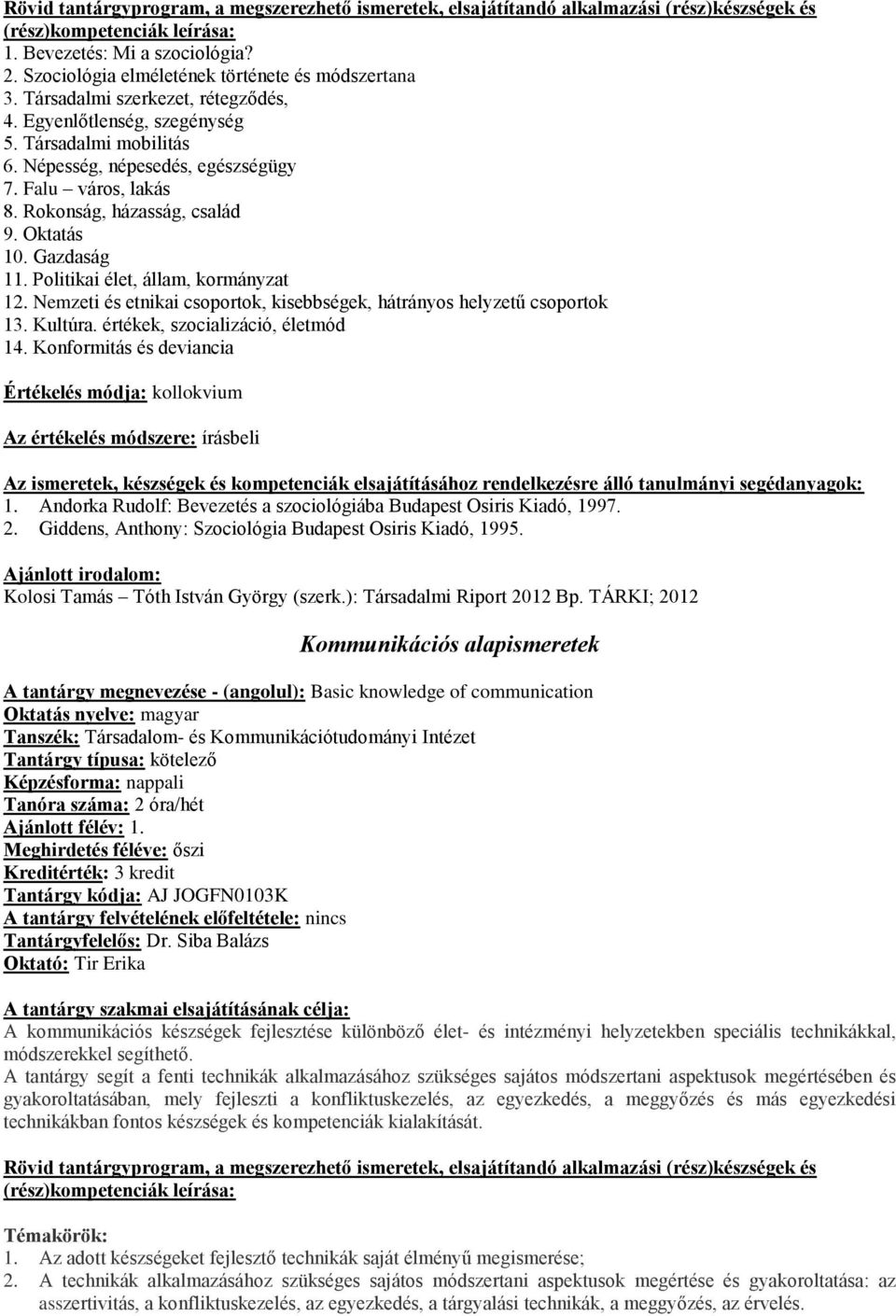 Rövid tantárgyprogram, a megszerezhető ismeretek, elsajátítandó alkalmazási (rész)készségek és (rész)kompetenciák leírása:
1. Bevezetés: Mi a szociológia?
2. Szociológia elméletének története és módszertana
3. Társadalmi szerkezet, rétegződés,
4. Egyenlőtlenség, szegénység
5. Társadalmi mobilitás
6. Népesség, népesedés, egészségügy
7. Falu – város, lakás
8. Rokonság, házasság, család
9. Oktatás
10. Gazdaság
11. Politikai élet, állam, kormányzat
12. Nemzeti és etnikai csoportok, kisebbségek, hátrányos helyzetű csoportok
13. Kultúra. értékek, szocializáció, életmód
14. Konformitás és deviancia

Értékelés módja: kollokvium

Az értékelés módszere: írásbeli

Az ismeretek, készségek és kompetenciák elsajátításához rendelkezésre álló tanulmányi segédanyagok:
1. Andorka Rudolf: Bevezetés a szociológiába Budapest Osiris Kiadó, 1997.
2. Giddens, Anthony: Szociológia Budapest Osiris Kiadó, 1995.

Ajánlott irodalom:
Kolosi Tamás – Tóth István György (szerk.): Társadalmi Riport 2012 Bp. TÁRKI; 2012

Kommunikációs alapismeretek

A tantárgy megnevezése - (angolul): Basic knowledge of communication
Oktatás nyelve: magyar
Tanszék: Társadalom- és Kommunikációtudományi Intézet
Tantárgy típusa: kötelező
Képzésforma: nappali
Tanóra száma: 2 óra/hét
Ajánlott félév: 1.
Meghirdetés féléve: őszi
Kreditérték: 3 kredit
Tantárgy kódja: AJ JOGFN0103K
A tantárgy felvételének előfeltétele: nincs
Tantárgyfelelős: Dr. Siba Balázs
Oktató: Tir Erika

A tantárgy szakmai elsajátításának célja:
A kommunikációs készségek fejlesztése különböző élet- és intézményi helyzetekben speciális technikákkal, módszerekkel segíthető.
A tantárgy segít a fenti technikák alkalmazásához szükséges sajátos módszertani aspektusok megértésében és gyakoroltatásában, mely fejleszti a konfliktuskezelés, az egyezkedés, a meggyőzés és más egyezkedési technikákban fontos készségek és kompetenciák kialakítását.

Rövid tantárgyprogram, a megszerezhető ismeretek, elsajátítandó alkalmazási (rész)készségek és (rész)kompetenciák leírása:

Témakörök:
1. Az adott készségeket fejlesztő technikák saját élményű megismerése;
2. A technikák alkalmazásához szükséges sajátos módszertani aspektusok megértése és gyakoroltatása: az asszertivitás, a konfliktuskezelés, az egyezkedés, a tárgyalási technikák, a meggyőzés, az érvelés.